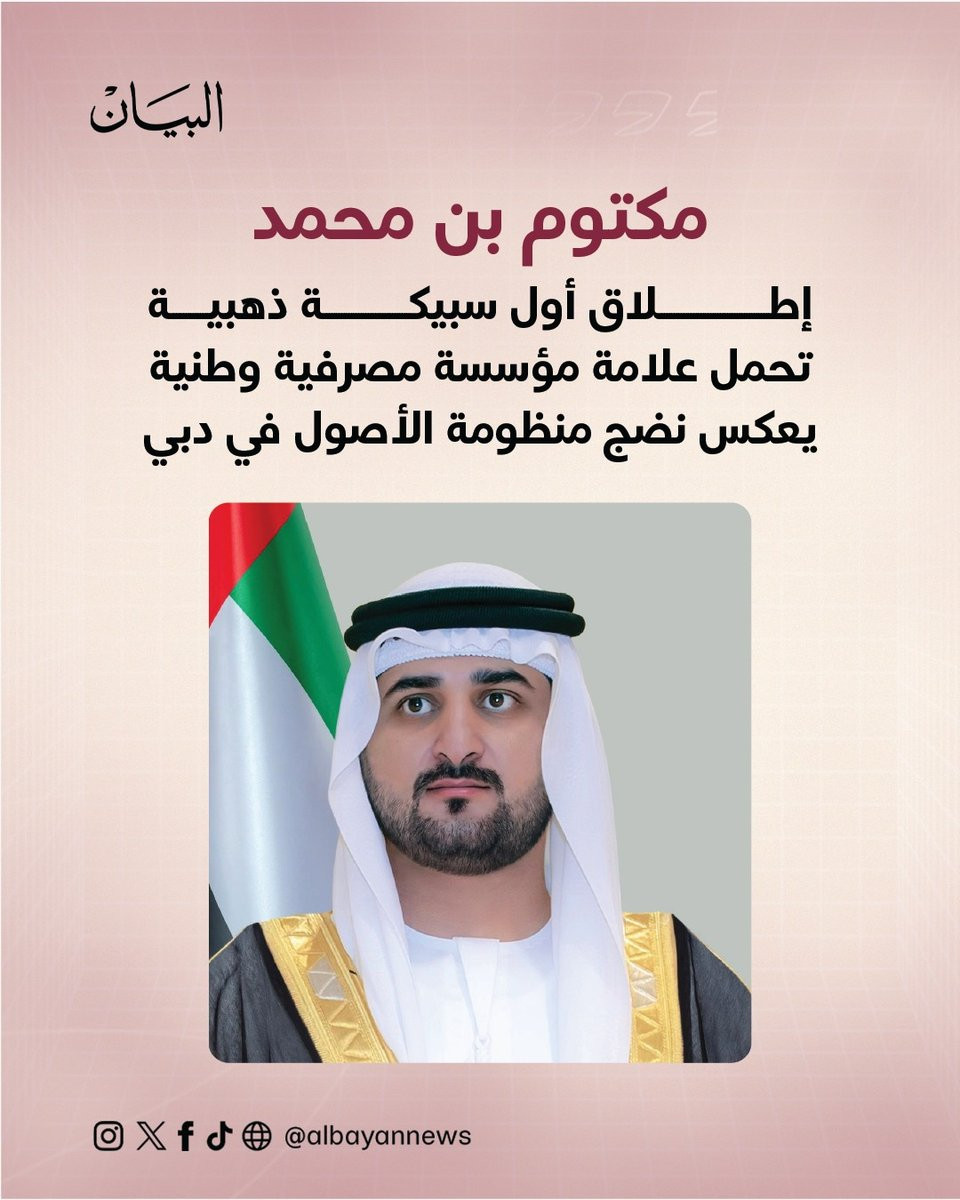 البيان

مكتوم بن محمد

إطلاق أول سبيكة ذهبية تحمل علامة مؤسسة مصرفية وطنية يعكس نضج منظومة الأصول في دبي

@albayannews